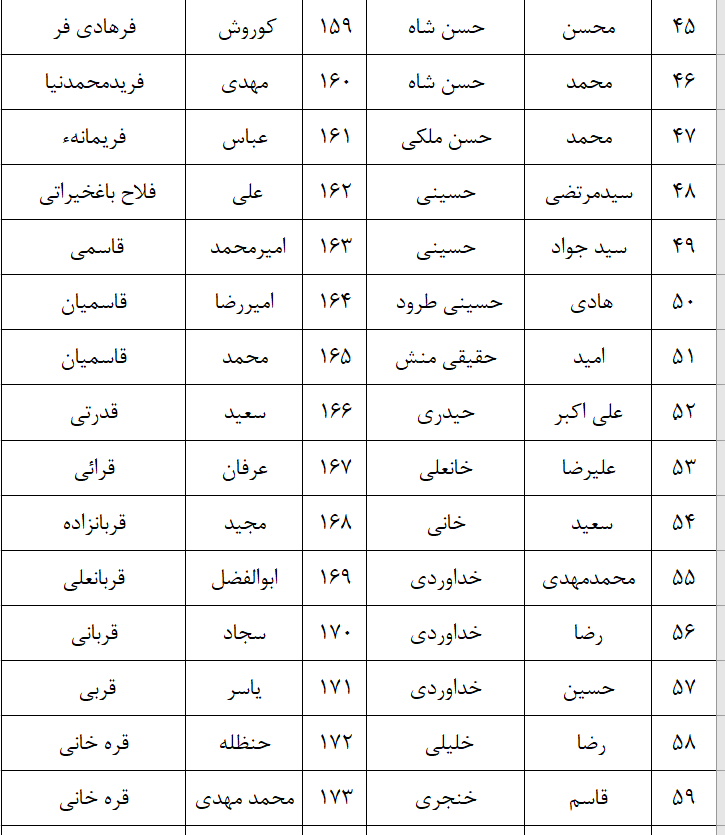 | ۴۵ | محسن | حسن شاه | ۱۵۹ | کوروش | فرهادی فر |
|---|---|---|---|---|---|
| ۴۶ | محمد | حسن شاه | ۱۶۰ | مهدی | فریدمحمدنیا |
| ۴۷ | محمد | حسن ملکی | ۱۶۱ | عباس | فریمانهء |
| ۴۸ | سیدمرتضی | حسینی | ۱۶۲ | علی | فلاح باغخیراتی |
| ۴۹ | سید جواد | حسینی | ۱۶۳ | امیرمحمد | قاسمی |
| ۵۰ | هادی | حسینی طرود | ۱۶۴ | امیررضا | قاسمیان |
| ۵۱ | امید | حقیقی منش | ۱۶۵ | محمد | قاسمیان |
| ۵۲ | علی اکبر | حیدری | ۱۶۶ | سعید | قدرتی |
| ۵۳ | علیرضا | خانعلی | ۱۶۷ | عرفان | قرائی |
| ۵۴ | سعید | خانی | ۱۶۸ | مجید | قربانزاده |
| ۵۵ | محمدمهدی | خداوردی | ۱۶۹ | ابوالفضل | قربانعلی |
| ۵۶ | رضا | خداوردی | ۱۷۰ | سجاد | قربانی |
| ۵۷ | حسین | خداوردی | ۱۷۱ | یاسر | قربی |
| ۵۸ | رضا | خلیلی | ۱۷۲ | حنظله | قره خانی |
| ۵۹ | قاسم | خنجری | ۱۷۳ | محمد مهدی | قره خانی |